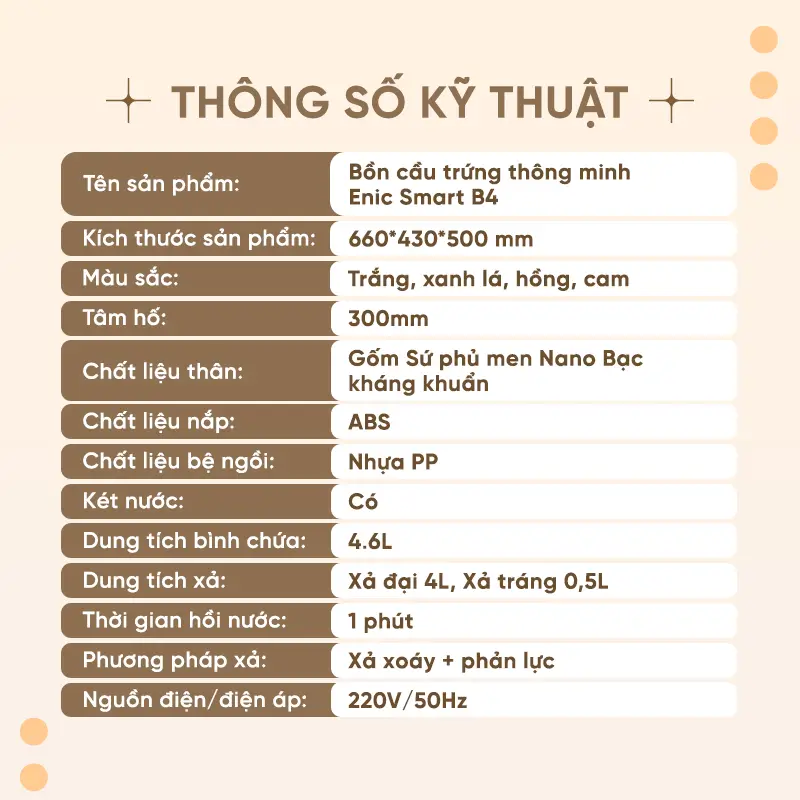 THÔNG SỐ KỸ THUẬT

| | |
|---|---|
| Tên sản phẩm: | Bồn cầu trứng thông minh Enic Smart B4 |
| Kích thước sản phẩm: | 660*430*500 mm |
| Màu sắc: | Trắng, xanh lá, hồng, cam |
| Tâm hố: | 300mm |
| Chất liệu thân: | Gốm Sứ phủ men Nano Bạc kháng khuẩn |
| Chất liệu nắp: | ABS |
| Chất liệu bệ ngồi: | Nhựa PP |
| Két nước: | Có |
| Dung tích bình chứa: | 4.6L |
| Dung tích xả: | Xả đại 4L, Xả tráng 0,5L |
| Thời gian hồi nước: | 1 phút |
| Phương pháp xả: | Xả xoáy + phản lực |
| Nguồn điện/điện áp: | 220V/50Hz |